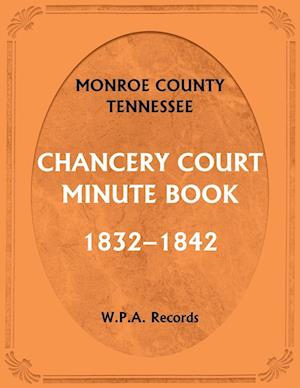 MONROE COUNTY
TENNESSEE

CHANCERY COURT
MINUTE BOOK

1832–1842

W.P.A. Records